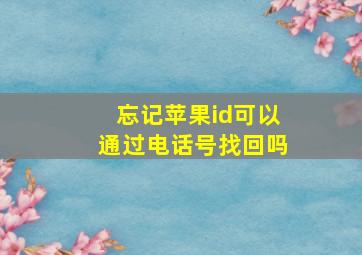 忘记苹果id可以通过电话号找回吗